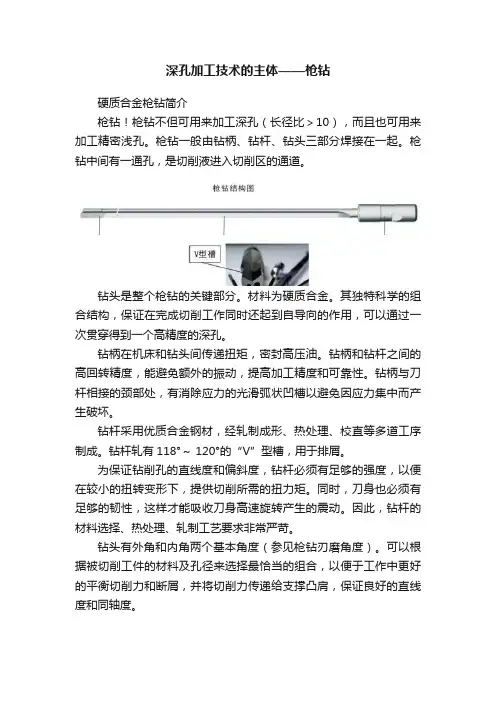 深孔加工技术的主体——枪钻

硬质合金枪钻简介

枪钻！枪钻不但可用来加工深孔（长径比＞10），而且也可用来加工精密浅孔。枪钻一般由钻柄、钻杆、钻头三部分焊接在一起。枪钻中间有一通孔，是切削液进入切削区的通道。

枪钻结构图

V型槽

钻头是整个枪钻的关键部分。材料为硬质合金。其独特科学的组合结构，保证在完成切削工作同时还起到自导向的作用，可以通过一次贯穿得到一个高精度的深孔。

钻柄在机床和钻头间传递扭矩，密封高压油。钻柄和钻杆之间的高回转精度，能避免额外的振动，提高加工精度和可靠性。钻柄与刀杆相接的颈部处，有消除应力的光滑弧状凹槽以避免因应力集中而产生破坏。

钻杆采用优质合金钢材，经轧制成形、热处理、校直等多道工序制成。钻杆轧有 118°～ 120°的“V”型槽，用于排屑。

为保证钻削孔的直线度和偏斜度，钻杆必须有足够的强度，以便在较小的扭转变形下，提供切削所需的扭力矩。同时，刀身也必须有足够的韧性，这样才能吸收刀身高速旋转产生的震动。因此，钻杆的材料选择、热处理、轧制工艺要求非常严苛。

钻头有外角和内角两个基本角度（参见枪钻刃磨角度）。可以根据被切削工件的材料及孔径来选择最恰当的组合，以便于工作中更好的平衡切削力和断屑，并将切削力传递给支撑凸肩，保证良好的直线度和同轴度。